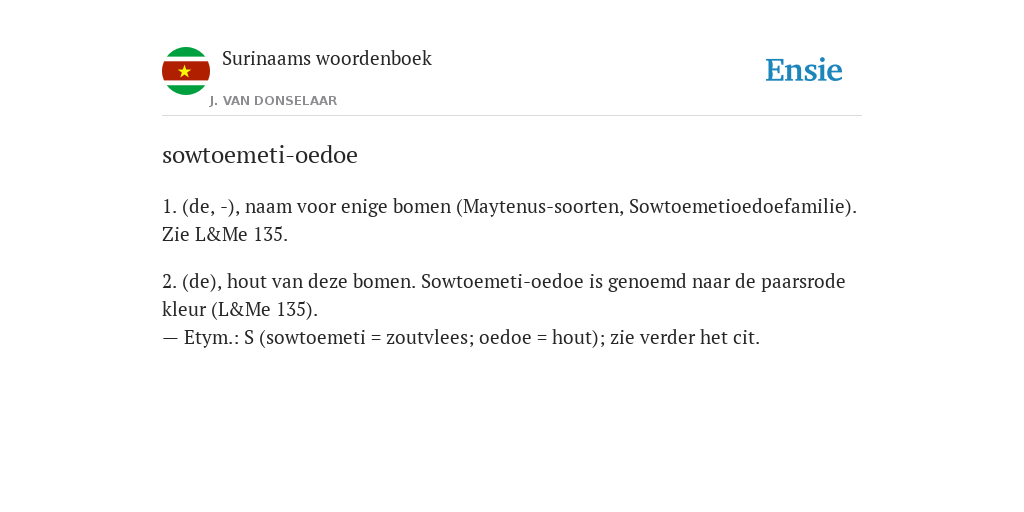 Surinaams woordenboek
J. VAN DONSELAAR

Ensie

sowtoemeti-oedoe

1. (de, -), naam voor enige bomen (Maytenus-soorten, Sowtoemetioedoefamilie). Zie L&Me 135.

2. (de), hout van deze bomen. Sowtoemeti-oedoe is genoemd naar de paarsrode kleur (L&Me 135).
— Etym.: S (sowtoemeti = zoutvlees; oedoe = hout); zie verder het cit.